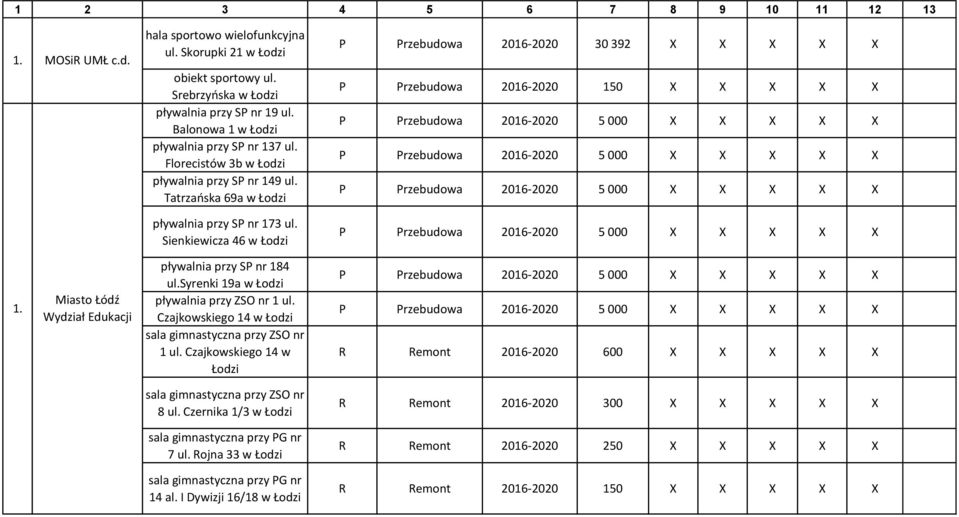 | 1 | 2 | 3 | 4 | 5 | 6 | 7 | 8 | 9 | 10 | 11 | 12 | 13 |
|---|---|---|---|---|---|---|---|---|---|---|---|---|
| 1. | MOSiR UMŁ c.d. | hala sportowo wielofunkcyjna ul. Skorupki 21 w Łodzi | P | Przebudowa | 2016-2020 | 30 392 | X | X | X | X | X | |
| | | obiekt sportowy ul. Srebrzyńska w Łodzi | P | Przebudowa | 2016-2020 | 150 | X | X | X | X | X | |
| 1. | Miasto Łódź Wydział Edukacji | pływalnia przy SP nr 19 ul. Balonowa 1 w Łodzi | P | Przebudowa | 2016-2020 | 5 000 | X | X | X | X | X | |
| | | pływalnia przy SP nr 137 ul. Florecistów 3b w Łodzi | P | Przebudowa | 2016-2020 | 5 000 | X | X | X | X | X | |
| | | pływalnia przy SP nr 149 ul. Tatrzańska 69a w Łodzi | P | Przebudowa | 2016-2020 | 5 000 | X | X | X | X | X | |
| | | pływalnia przy SP nr 173 ul. Sienkiewicza 46 w Łodzi | P | Przebudowa | 2016-2020 | 5 000 | X | X | X | X | X | |
| | | pływalnia przy SP nr 184 ul.Syrenki 19a w Łodzi | P | Przebudowa | 2016-2020 | 5 000 | X | X | X | X | X | |
| | | pływalnia przy ZSO nr 1 ul. Czajkowskiego 14 w Łodzi | P | Przebudowa | 2016-2020 | 5 000 | X | X | X | X | X | |
| | | sala gimnastyczna przy ZSO nr 1 ul. Czajkowskiego 14 w Łodzi | R | Remont | 2016-2020 | 600 | X | X | X | X | X | |
| | | sala gimnastyczna przy ZSO nr 8 ul. Czernika 1/3 w Łodzi | R | Remont | 2016-2020 | 300 | X | X | X | X | X | |
| | | sala gimnastyczna przy PG nr 7 ul. Rojna 33 w Łodzi | R | Remont | 2016-2020 | 250 | X | X | X | X | X | |
| | | sala gimnastyczna przy PG nr 14 al. I Dywizji 16/18 w Łodzi | R | Remont | 2016-2020 | 150 | X | X | X | X | X | |